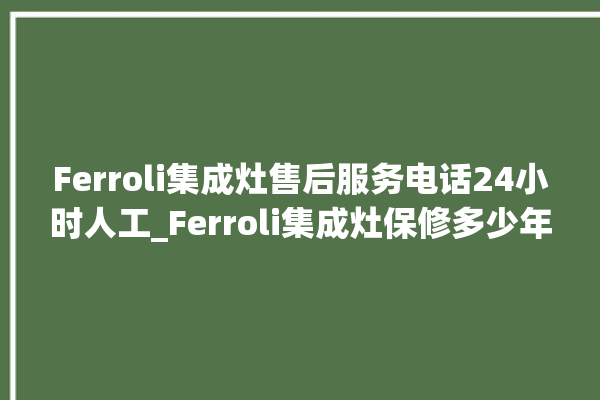 Ferroli集成灶售后服务电话24小时人工_Ferroli集成灶保修多少年